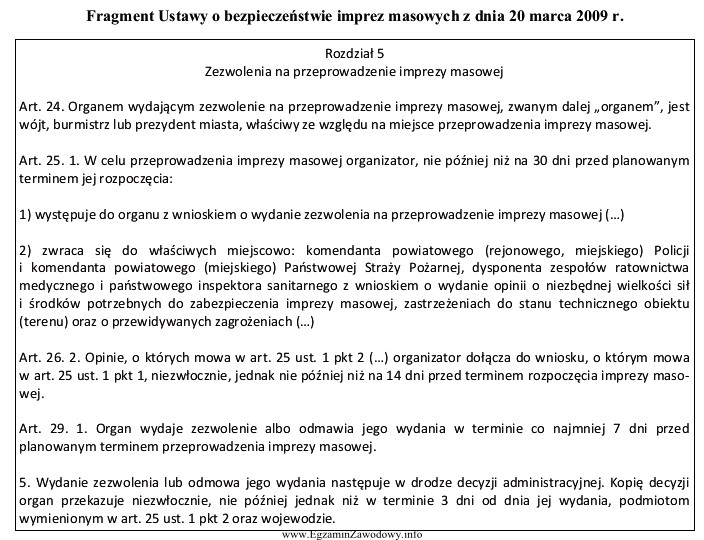 Fragment Ustawy o bezpieczeństwie imprez masowych z dnia 20 marca 2009 r.

Rozdział 5
Zezwolenia na przeprowadzenie imprezy masowej

Art. 24. Organem wydającym zezwolenie na przeprowadzenie imprezy masowej, zwanym dalej „organem", jest wójt, burmistrz lub prezydent miasta, właściwy ze względu na miejsce przeprowadzenia imprezy masowej.

Art. 25. 1. W celu przeprowadzenia imprezy masowej organizator, nie później niż na 30 dni przed planowanym terminem jej rozpoczęcia:

1) występuje do organu z wnioskiem o wydanie zezwolenia na przeprowadzenie imprezy masowej (…)

2) zwraca się do właściwych miejscowo: komendanta powiatowego (rejonowego, miejskiego) Policji i komendanta powiatowego (miejskiego) Państwowej Straży Pożarnej, dysponenta zespołów ratownictwa medycznego i państwowego inspektora sanitarnego z wnioskiem o wydanie opinii o niezbędnej wielkości sił i środków potrzebnych do zabezpieczenia imprezy masowej, zastrzeżeniach do stanu technicznego obiektu (terenu) oraz o przewidywanych zagrożeniach (…)

Art. 26. 2. Opinie, o których mowa w art. 25 ust. 1 pkt 2 (…) organizator dołącza do wniosku, o którym mowa w art. 25 ust. 1 pkt 1, niezwłocznie, jednak nie później niż na 14 dni przed terminem rozpoczęcia imprezy masowej.

Art. 29. 1. Organ wydaje zezwolenie albo odmawia jego wydania w terminie co najmniej 7 dni przed planowanym terminem przeprowadzenia imprezy masowej.

5. Wydanie zezwolenia lub odmowa jego wydania następuje w drodze decyzji administracyjnej. Kopię decyzji organ przekazuje niezwłocznie, nie później jednak niż w terminie 3 dni od dnia jej wydania, podmiotom wymienionym w art. 25 ust. 1 pkt 2 oraz wojewodzie.

www.EgzaminZawodowy.info